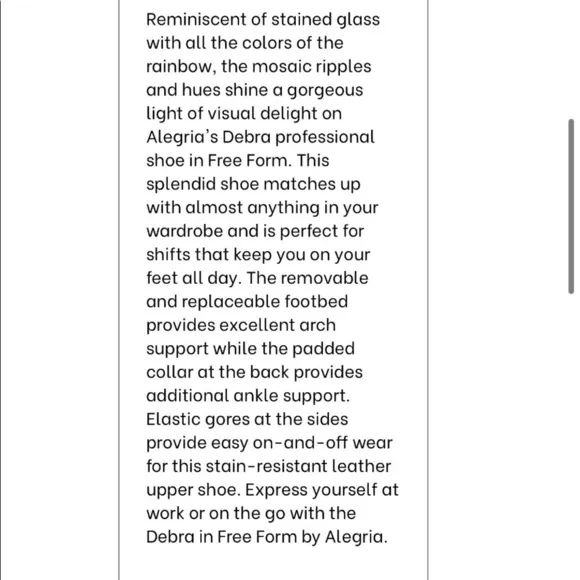 Reminiscent of stained glass with all the colors of the rainbow, the mosaic ripples and hues shine a gorgeous light of visual delight on Alegria's Debra professional shoe in Free Form. This splendid shoe matches up with almost anything in your wardrobe and is perfect for shifts that keep you on your feet all day. The removable and replaceable footbed provides excellent arch support while the padded collar at the back provides additional ankle support. Elastic gores at the sides provide easy on-and-off wear for this stain-resistant leather upper shoe. Express yourself at work or on the go with the Debra in Free Form by Alegria.